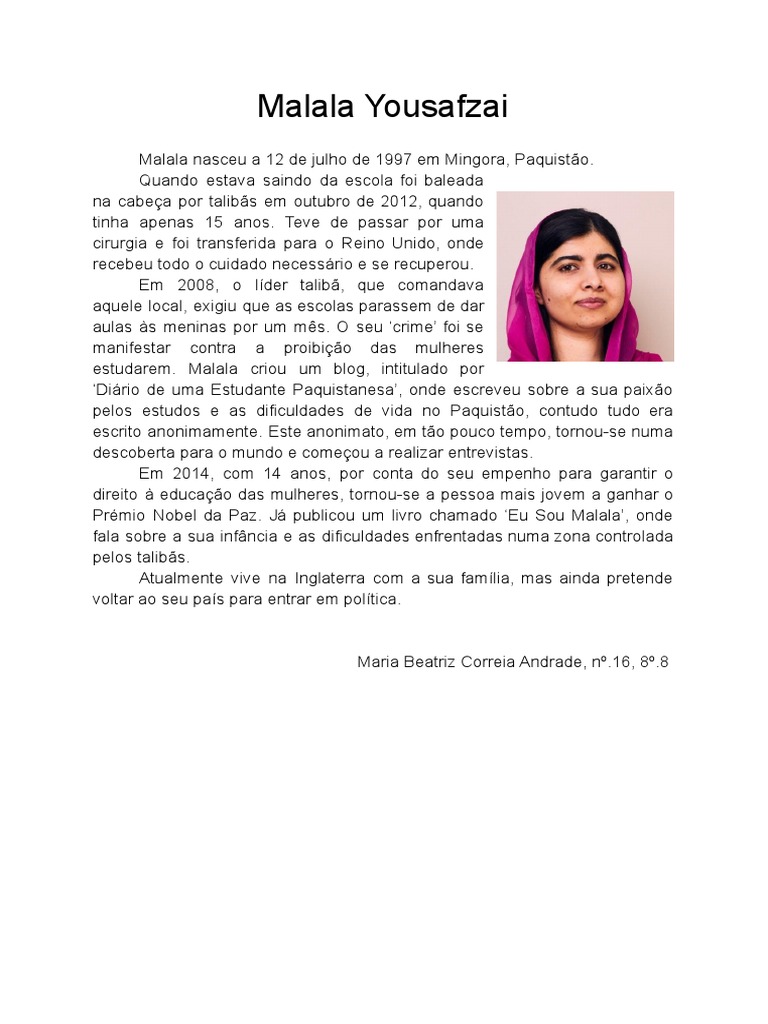 Malala Yousafzai

Malala nasceu a 12 de julho de 1997 em Mingora, Paquistão.

Quando estava saindo da escola foi baleada na cabeça por talibãs em outubro de 2012, quando tinha apenas 15 anos. Teve de passar por uma cirurgia e foi transferida para o Reino Unido, onde recebeu todo o cuidado necessário e se recuperou.

Em 2008, o líder talibã, que comandava aquele local, exigiu que as escolas parassem de dar aulas às meninas por um mês. O seu 'crime' foi se manifestar contra a proibição das mulheres estudarem. Malala criou um blog, intitulado por 'Diário de uma Estudante Paquistanesa', onde escreveu sobre a sua paixão pelos estudos e as dificuldades de vida no Paquistão, contudo tudo era escrito anonimamente. Este anonimato, em tão pouco tempo, tornou-se numa descoberta para o mundo e começou a realizar entrevistas.

Em 2014, com 14 anos, por conta do seu empenho para garantir o direito à educação das mulheres, tornou-se a pessoa mais jovem a ganhar o Prémio Nobel da Paz. Já publicou um livro chamado 'Eu Sou Malala', onde fala sobre a sua infância e as dificuldades enfrentadas numa zona controlada pelos talibãs.

Atualmente vive na Inglaterra com a sua família, mas ainda pretende voltar ao seu país para entrar em política.

Maria Beatriz Correia Andrade, nº.16, 8º.8